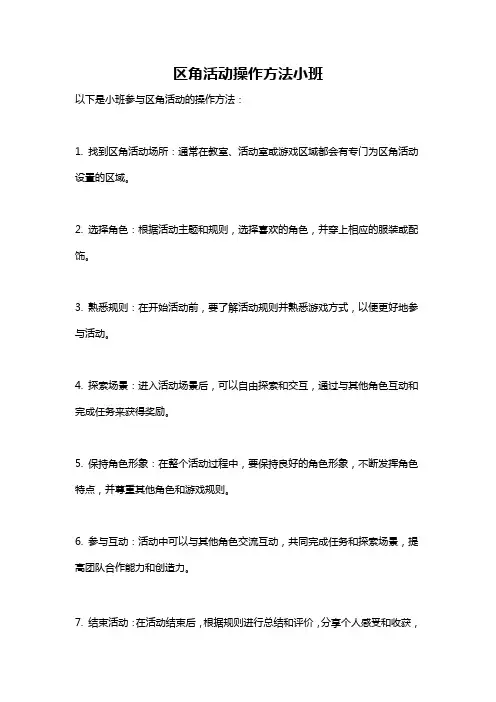 区角活动操作方法小班

以下是小班参与区角活动的操作方法：

1. 找到区角活动场所：通常在教室、活动室或游戏区域都会有专门为区角活动设置的区域。

2. 选择角色：根据活动主题和规则，选择喜欢的角色，并穿上相应的服装或配饰。

3. 熟悉规则：在开始活动前，要了解活动规则并熟悉游戏方式，以便更好地参与活动。

4. 探索场景：进入活动场景后，可以自由探索和交互，通过与其他角色互动和完成任务来获得奖励。

5. 保持角色形象：在整个活动过程中，要保持良好的角色形象，不断发挥角色特点，并尊重其他角色和游戏规则。

6. 参与互动：活动中可以与其他角色交流互动，共同完成任务和探索场景，提高团队合作能力和创造力。

7. 结束活动：在活动结束后，根据规则进行总结和评价，分享个人感受和收获，